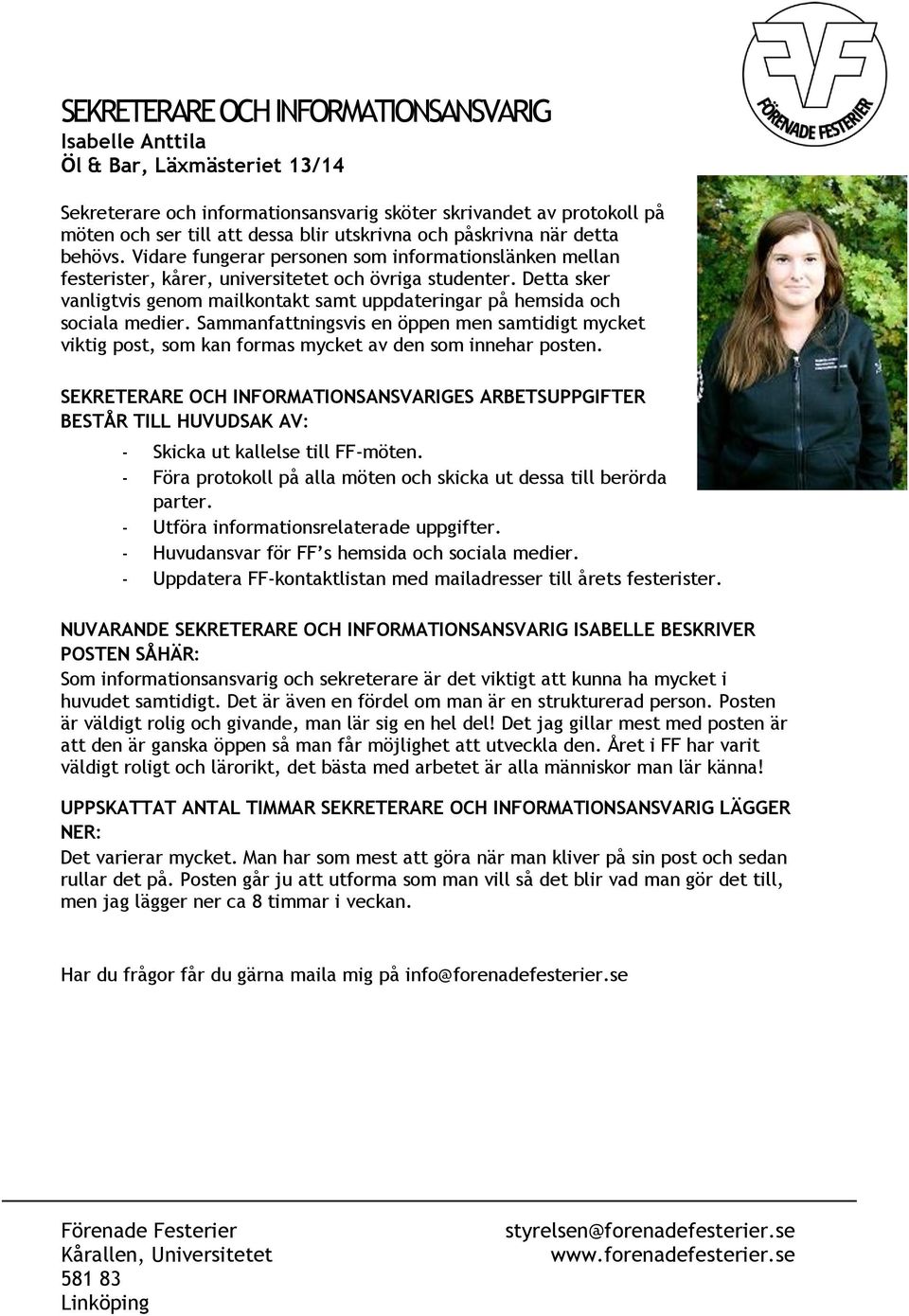 FÖRENADE FESTERIER

SEKRETERARE OCH INFORMATIONSANSVARIG
Isabelle Anttila
Öl & Bar, Läxmästeriet 13/14

Sekreterare och informationsansvarig sköter skrivandet av protokoll på möten och ser till att dessa blir utskrivna och påskrivna när detta behövs. Vidare fungerar personen som informationslänken mellan festerister, kårer, universitetet och övriga studenter. Detta sker vanligtvis genom mailkontakt samt uppdateringar på hemsida och sociala medier. Sammanfattningsvis en öppen men samtidigt mycket viktig post, som kan formas mycket av den som innehar posten.

SEKRETERARE OCH INFORMATIONSANSVARIGES ARBETSUPPGIFTER BESTÅR TILL HUVUDSAK AV:
- Skicka ut kallelse till FF-möten.
- Föra protokoll på alla möten och skicka ut dessa till berörda parter.
- Utföra informationsrelaterade uppgifter.
- Huvudansvar för FF's hemsida och sociala medier.
- Uppdatera FF-kontaktlistan med mailadresser till årets festerister.

NUVARANDE SEKRETERARE OCH INFORMATIONSANSVARIG ISABELLE BESKRIVER POSTEN SÅHÄR:
Som informationsansvarig och sekreterare är det viktigt att kunna ha mycket i huvudet samtidigt. Det är även en fördel om man är en strukturerad person. Posten är väldigt rolig och givande, man lär sig en hel del! Det jag gillar mest med posten är att den är ganska öppen så man får möjlighet att utveckla den. Året i FF har varit väldigt roligt och lärorikt, det bästa med arbetet är alla människor man lär känna!

UPPSKATTAT ANTAL TIMMAR SEKRETERARE OCH INFORMATIONSANSVARIG LÄGGER NER:
Det varierar mycket. Man har som mest att göra när man kliver på sin post och sedan rullar det på. Posten går ju att utforma som man vill så det blir vad man gör det till, men jag lägger ner ca 8 timmar i veckan.

Har du frågor får du gärna maila mig på info@forenadefesterier.se

Förenade Festerier
Kårallen, Universitetet
581 83
Linköping

styrelsen@forenadefesterier.se
www.forenadefesterier.se